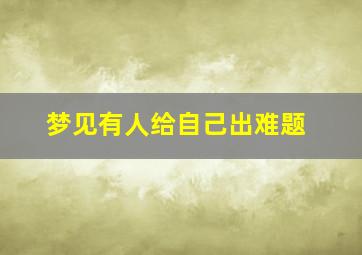 梦见有人给自己出难题